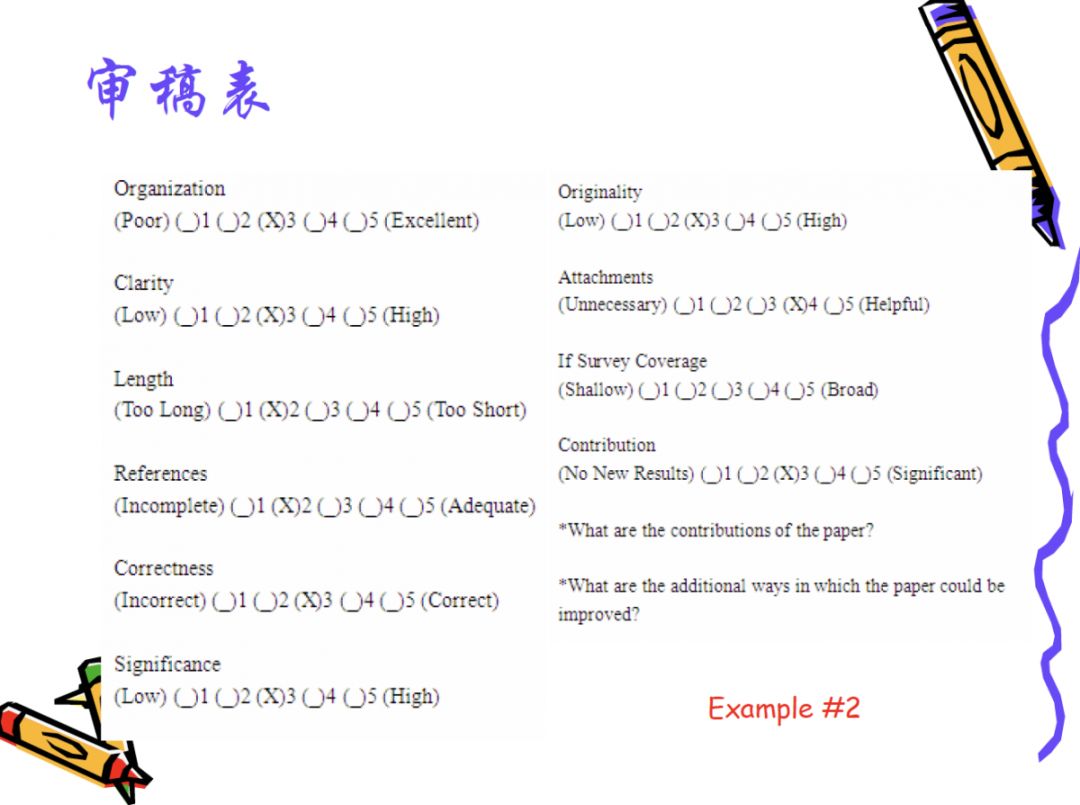 审稿表

Organization
(Poor) (_)1 (_)2 (X)3 (_)4 (_)5 (Excellent)

Clarity
(Low) (_)1 (_)2 (X)3 (_)4 (_)5 (High)

Length
(Too Long) (_)1 (X)2 (_)3 (_)4 (_)5 (Too Short)

References
(Incomplete) (_)1 (X)2 (_)3 (_)4 (_)5 (Adequate)

Correctness
(Incorrect) (_)1 (_)2 (X)3 (_)4 (_)5 (Correct)

Significance
(Low) (_)1 (_)2 (X)3 (_)4 (_)5 (High)

Originality
(Low) (_)1 (_)2 (X)3 (_)4 (_)5 (High)

Attachments
(Unnecessary) (_)1 (_)2 (_)3 (X)4 (_)5 (Helpful)

If Survey Coverage
(Shallow) (_)1 (_)2 (_)3 (_)4 (_)5 (Broad)

Contribution
(No New Results) (_)1 (_)2 (X)3 (_)4 (_)5 (Significant)

*What are the contributions of the paper?

*What are the additional ways in which the paper could be improved?

Example #2